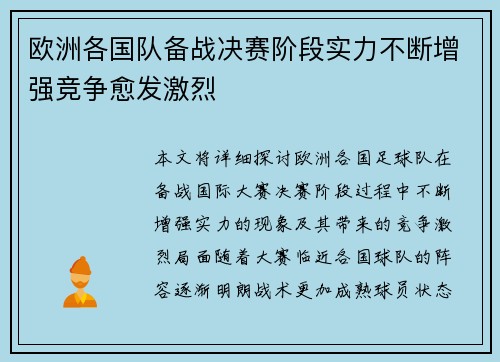 欧洲各国队备战决赛阶段实力不断增强竞争愈发激烈

本文将详细探讨欧洲各国足球队在备战国际大赛决赛阶段过程中不断增强实力的现象及其带来的竞争激烈局面随着大赛临近各国球队的阵容逐渐明朗战术更加成熟球员状态